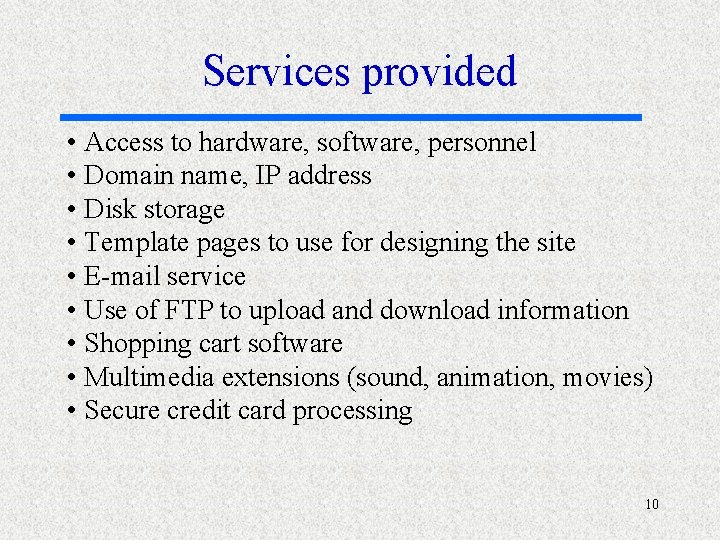 Services provided

• Access to hardware, software, personnel
• Domain name, IP address
• Disk storage
• Template pages to use for designing the site
• E-mail service
• Use of FTP to upload and download information
• Shopping cart software
• Multimedia extensions (sound, animation, movies)
• Secure credit card processing

10